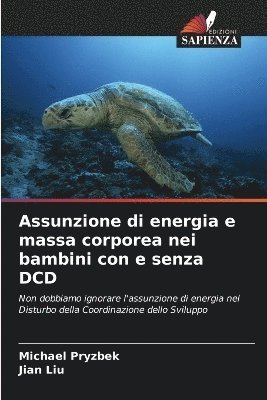 EDIZIONI
SAPIENZA

Assunzione di energia e massa corporea nei bambini con e senza DCD

Non dobbiamo ignorare l'assunzione di energia nel Disturbo della Coordinazione dello Sviluppo

Michael Pryzbek
Jian Liu